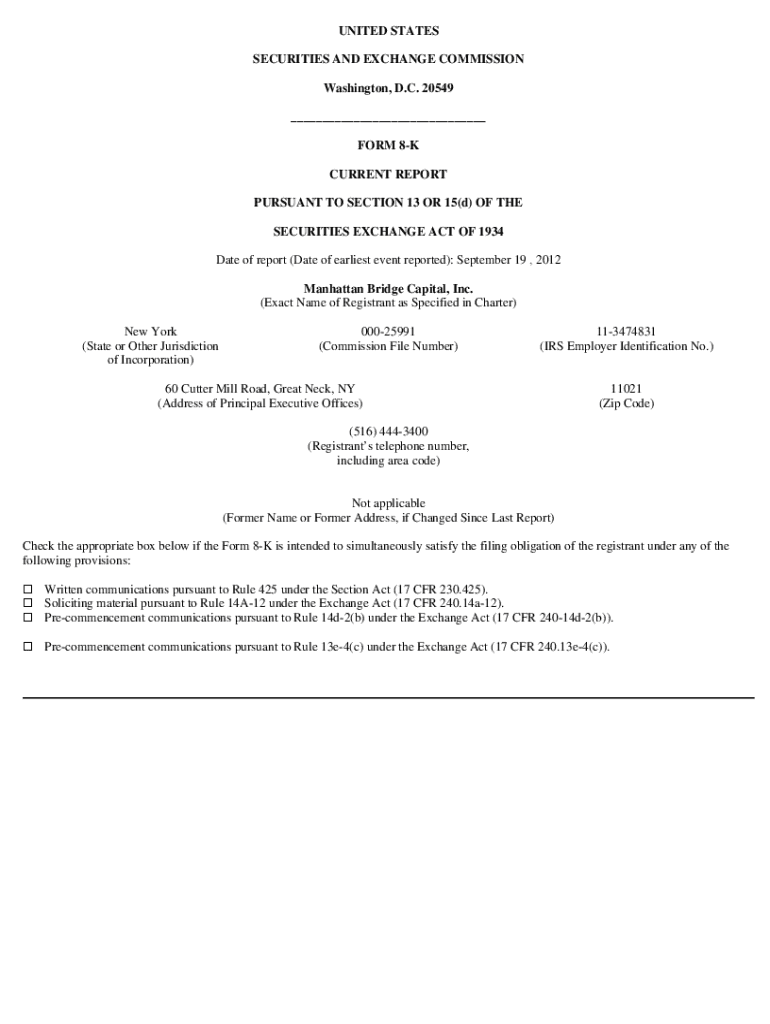 UNITED STATES

SECURITIES AND EXCHANGE COMMISSION

Washington, D.C. 20549

FORM 8-K

CURRENT REPORT

PURSUANT TO SECTION 13 OR 15(d) OF THE

SECURITIES EXCHANGE ACT OF 1934

Date of report (Date of earliest event reported): September 19 . 2012

Manhattan Bridge Capital, Inc.
(Exact Name of Registrant as Specified in Charter)

New York
(State or Other Jurisdiction of Incorporation)

000-25991
(Commission File Number)

11-3474831
(IRS Employer Identification No.)

60 Cutter Mill Road, Great Neck, NY
(Address of Principal Executive Offices)

11021
(Zip Code)

(516) 444-3400
(Registrant's telephone number, including area code)

Not applicable
(Former Name or Former Address, if Changed Since Last Report)

Check the appropriate box below if the Form 8-K is intended to simultaneously satisfy the filing obligation of the registrant under any of the following provisions:

☐ Written communications pursuant to Rule 425 under the Section Act (17 CFR 230.425).
☐ Soliciting material pursuant to Rule 14A-12 under the Exchange Act (17 CFR 240.14a-12).
☐ Pre-commencement communications pursuant to Rule 14d-2(b) under the Exchange Act (17 CFR 240-14d-2(b)).

☐ Pre-commencement communications pursuant to Rule 13e-4(c) under the Exchange Act (17 CFR 240.13e-4(c)).